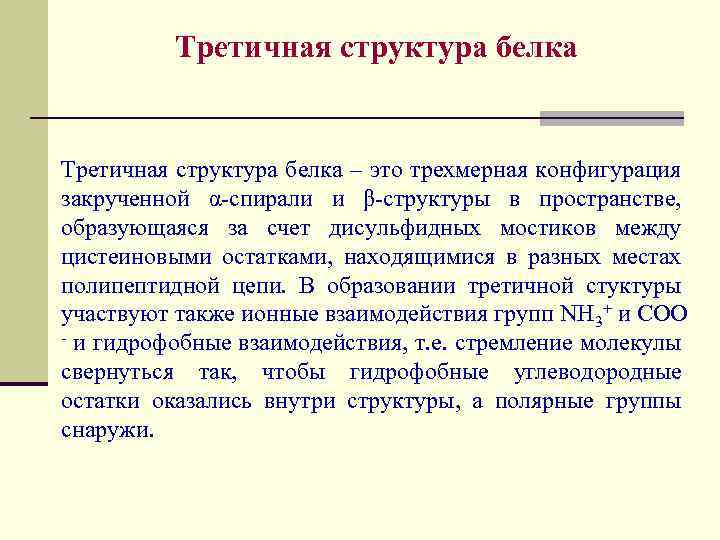 Третичная структура белка

Третичная структура белка – это трехмерная конфигурация закрученной α-спирали и β-структуры в пространстве, образующаяся за счет дисульфидных мостиков между цистеиновыми остатками, находящимися в разных местах полипептидной цепи. В образовании третичной стуктуры участвуют также ионные взаимодействия групп $NH_3^+$ и $COO^-$ и гидрофобные взаимодействия, т.е. стремление молекулы свернуться так, чтобы гидрофобные углеводородные остатки оказались внутри структуры, а полярные группы снаружи.